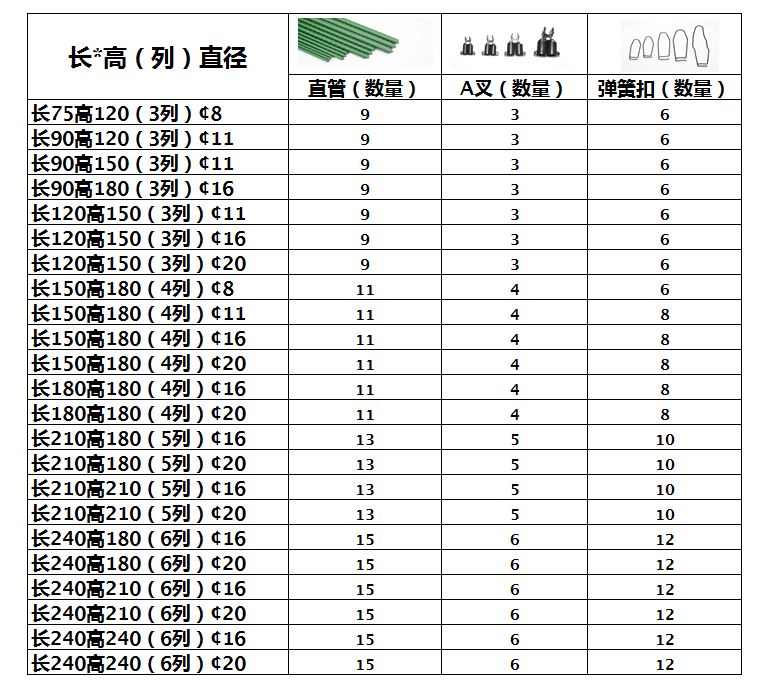 | 长*高（列）直径 | 直管（数量） | A叉（数量） | 弹簧扣（数量） |
|---|---|---|---|
| 长75高120（3列）¢8 | 9 | 3 | 6 |
| 长90高120（3列）¢11 | 9 | 3 | 6 |
| 长90高150（3列）¢11 | 9 | 3 | 6 |
| 长90高180（3列）¢16 | 9 | 3 | 6 |
| 长120高150（3列）¢11 | 9 | 3 | 6 |
| 长120高150（3列）¢16 | 9 | 3 | 6 |
| 长120高150（3列）¢20 | 9 | 3 | 6 |
| 长150高180（4列）¢8 | 11 | 4 | 6 |
| 长150高180（4列）¢11 | 11 | 4 | 8 |
| 长150高180（4列）¢16 | 11 | 4 | 8 |
| 长150高180（4列）¢20 | 11 | 4 | 8 |
| 长180高180（4列）¢16 | 11 | 4 | 8 |
| 长180高180（4列）¢20 | 11 | 4 | 8 |
| 长210高180（5列）¢16 | 13 | 5 | 10 |
| 长210高180（5列）¢20 | 13 | 5 | 10 |
| 长210高210（5列）¢16 | 13 | 5 | 10 |
| 长210高210（5列）¢20 | 13 | 5 | 10 |
| 长240高180（6列）¢16 | 15 | 6 | 12 |
| 长240高180（6列）¢20 | 15 | 6 | 12 |
| 长240高210（6列）¢16 | 15 | 6 | 12 |
| 长240高210（6列）¢20 | 15 | 6 | 12 |
| 长240高240（6列）¢16 | 15 | 6 | 12 |
| 长240高240（6列）¢20 | 15 | 6 | 12 |